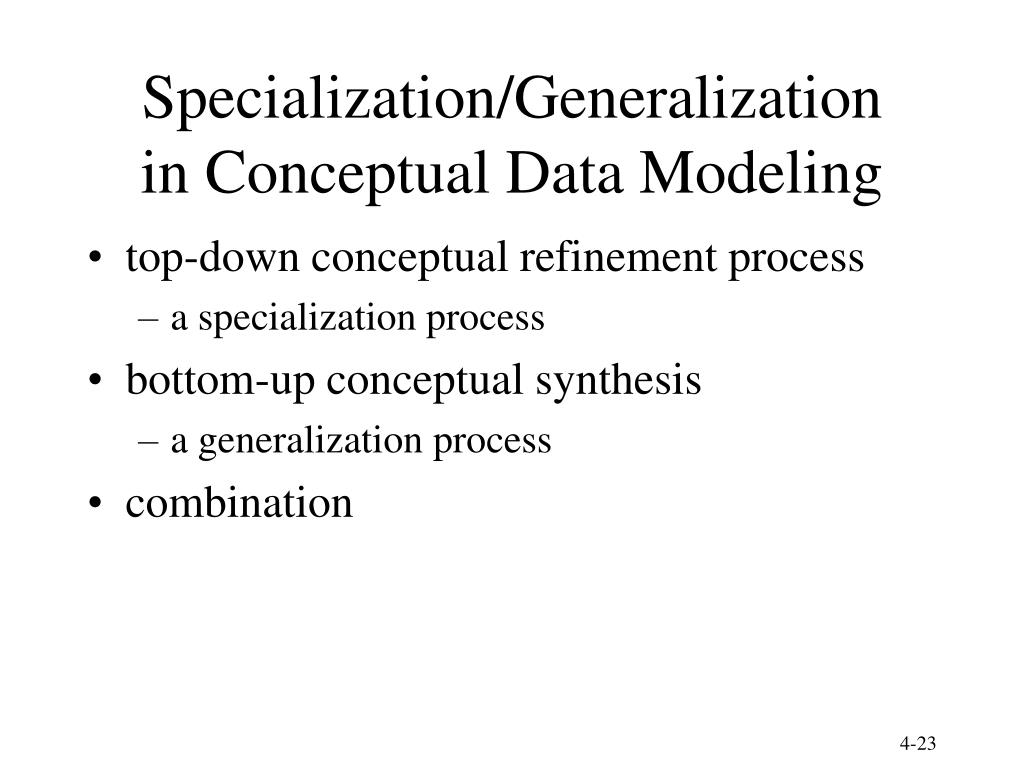 Specialization/Generalization in Conceptual Data Modeling

• top-down conceptual refinement process
– a specialization process
• bottom-up conceptual synthesis
– a generalization process
• combination

4-23